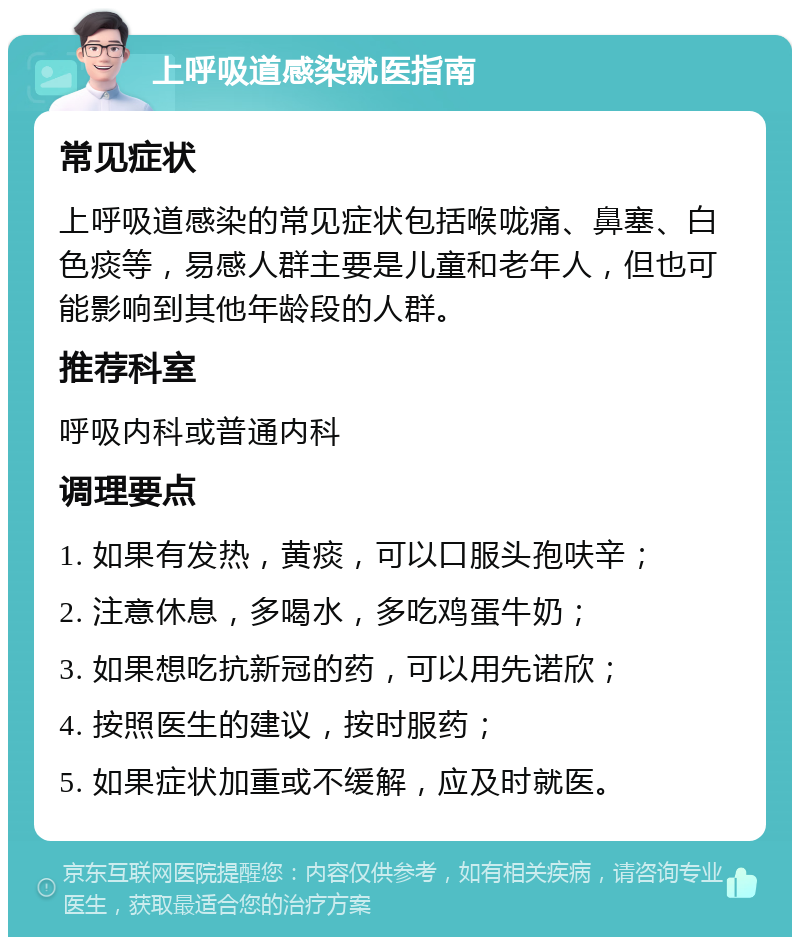 上呼吸道感染就医指南

常见症状

上呼吸道感染的常见症状包括喉咙痛、鼻塞、白色痰等，易感人群主要是儿童和老年人，但也可能影响到其他年龄段的人群。

推荐科室

呼吸内科或普通内科

调理要点

1. 如果有发热，黄痰，可以口服头孢呋辛；

2. 注意休息，多喝水，多吃鸡蛋牛奶；

3. 如果想吃抗新冠的药，可以用先诺欣；

4. 按照医生的建议，按时服药；

5. 如果症状加重或不缓解，应及时就医。

京东互联网医院提醒您：内容仅供参考，如有相关疾病，请咨询专业医生，获取最适合您的治疗方案